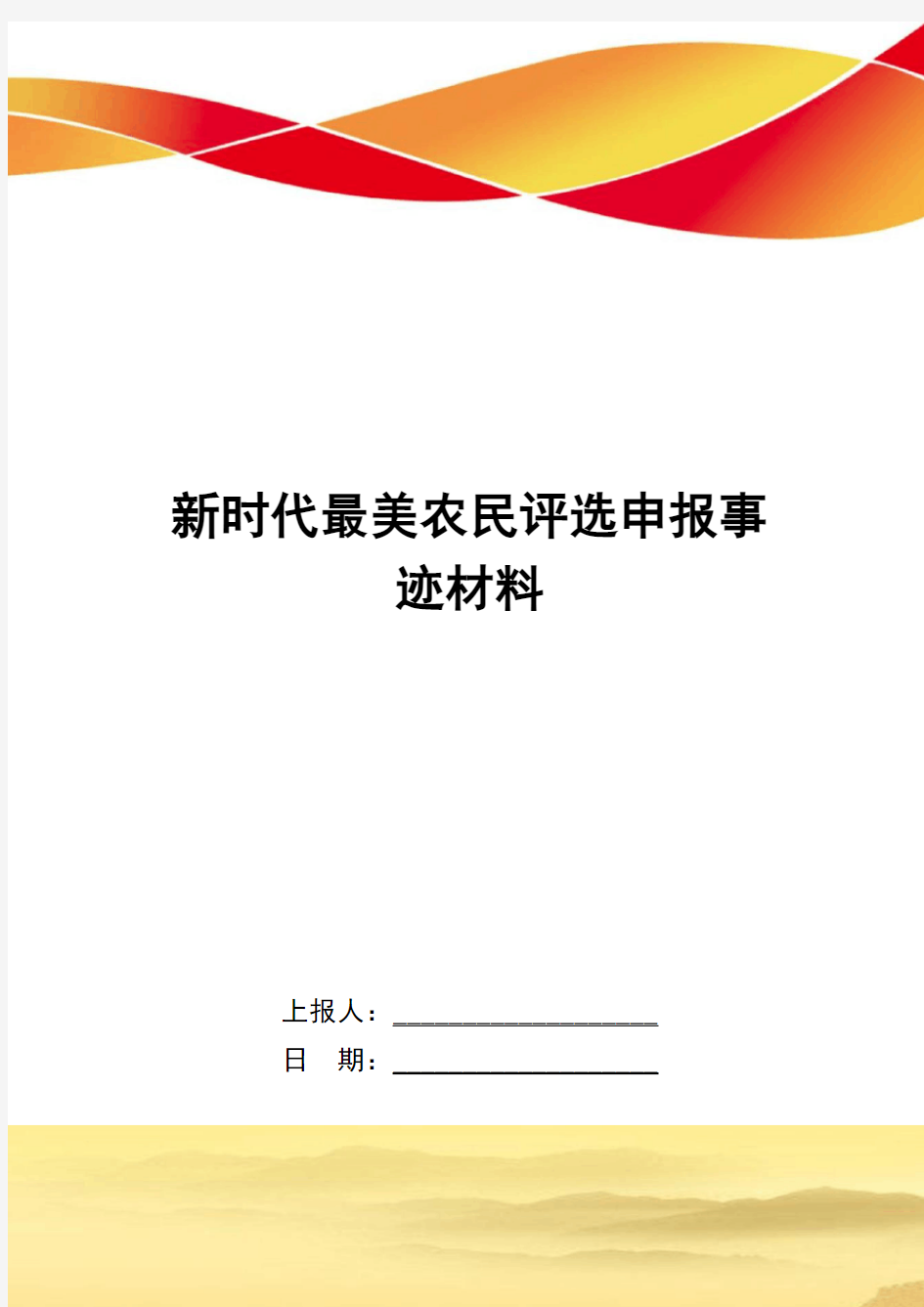 新时代最美农民评选申报事迹材料

上报人：____________________

日　期：____________________